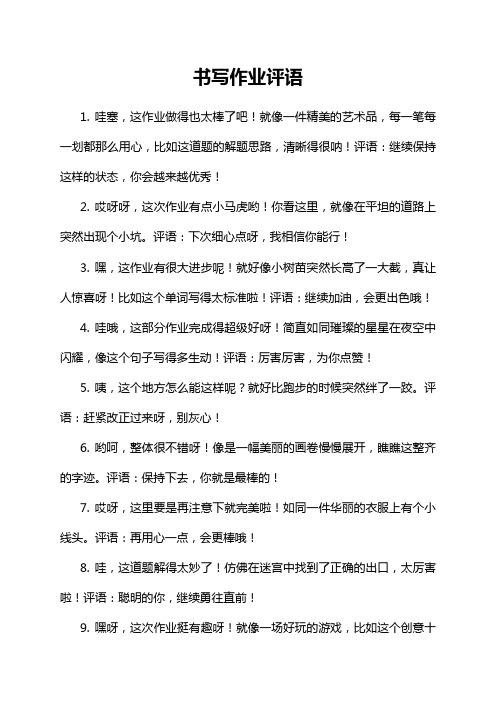 书写作业评语

1. 哇塞，这作业做得也太棒了吧！就像一件精美的艺术品，每一笔每一划都那么用心，比如这道题的解题思路，清晰得很呐！评语：继续保持这样的状态，你会越来越优秀！

2. 哎呀呀，这次作业有点小马虎哟！你看这里，就像在平坦的道路上突然出现个小坑。评语：下次细心点呀，我相信你能行！

3. 嘿，这作业有很大进步呢！就好像小树苗突然长高了一大截，真让人惊喜呀！比如这个单词写得太标准啦！评语：继续加油，会更出色哦！

4. 哇哦，这部分作业完成得超级好呀！简直如同璀璨的星星在夜空中闪耀，像这个句子写得多生动！评语：厉害厉害，为你点赞！

5. 咦，这个地方怎么能这样呢？就好比跑步的时候突然绊了一跤。评语：赶紧改正过来呀，别灰心！

6. 哟呵，整体很不错呀！像是一幅美丽的画卷慢慢展开，瞧瞧这整齐的字迹。评语：保持下去，你就是最棒的！

7. 哎呀，这里要是再注意下就完美啦！如同一件华丽的衣服上有个小线头。评语：再用心一点，会更棒哦！

8. 哇，这道题解得太妙了！仿佛在迷宫中找到了正确的出口，太厉害啦！评语：聪明的你，继续勇往直前！

9. 嘿呀，这次作业挺有趣呀！就像一场好玩的游戏，比如这个创意十